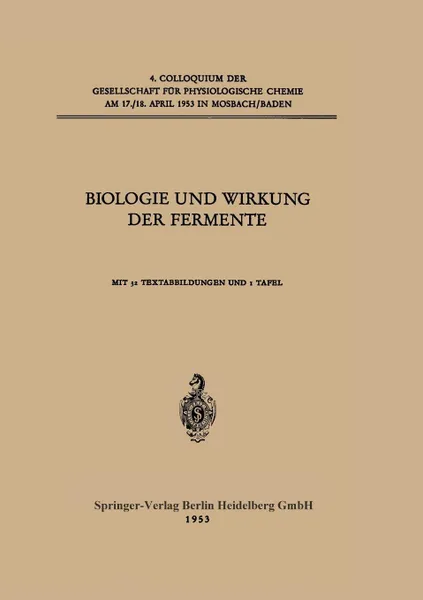 4. COLLOQUIUM DER
GESELLSCHAFT FÜR PHYSIOLOGISCHE CHEMIE
AM 17./18. APRIL 1953 IN MOSBACH/BADEN

BIOLOGIE UND WIRKUNG
DER FERMENTE

MIT 32 TEXTABBILDUNGEN UND 1 TAFEL

Springer-Verlag Berlin Heidelberg GmbH
1953